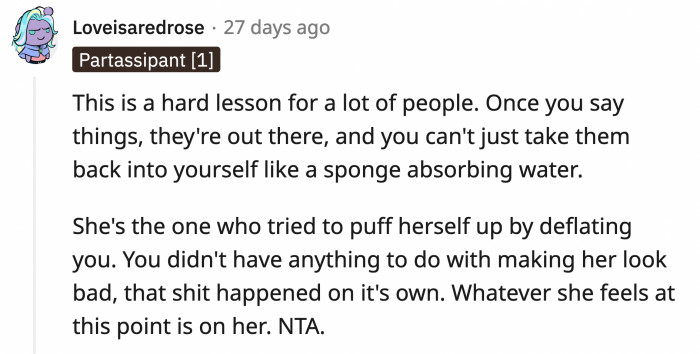 Loveisaredrose · 27 days ago
Partassipant [1]

This is a hard lesson for a lot of people. Once you say things, they're out there, and you can't just take them back into yourself like a sponge absorbing water.

She's the one who tried to puff herself up by deflating you. You didn't have anything to do with making her look bad, that shit happened on it's own. Whatever she feels at this point is on her. NTA.